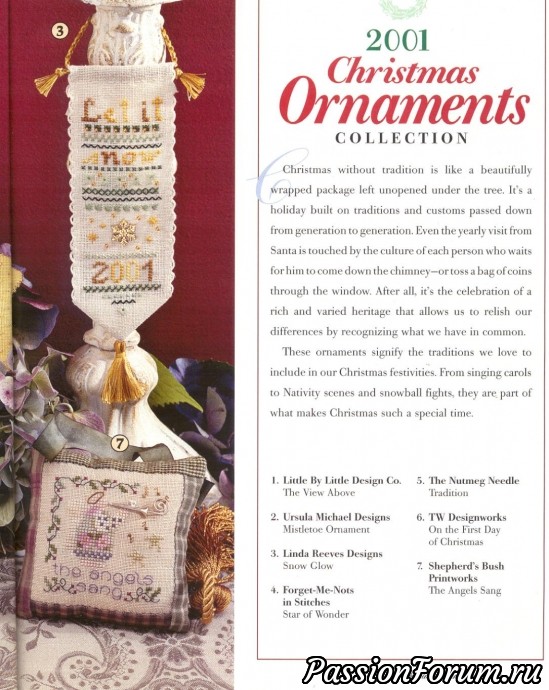 3

Let it snow

2001

7

the angels sang

2001
Christmas
Ornaments
COLLECTION

Christmas without tradition is like a beautifully wrapped package left unopened under the tree. It's a holiday built on traditions and customs passed down from generation to generation. Even the yearly visit from Santa is touched by the culture of each person who waits for him to come down the chimney—or toss a bag of coins through the window. After all, it's the celebration of a rich and varied heritage that allows us to relish our differences by recognizing what we have in common.

These ornaments signify the traditions we love to include in our Christmas festivities. From singing carols to Nativity scenes and snowball fights, they are part of what makes Christmas such a special time.

1. Little By Little Design Co.
The View Above

2. Ursula Michael Designs
Mistletoe Ornament

3. Linda Reeves Designs
Snow Glow

4. Forget-Me-Nots in Stitches
Star of Wonder

5. The Nutmeg Needle
Tradition

6. TW Designworks
On the First Day of Christmas

7. Shepherd's Bush Printworks
The Angels Sang

PassionForum.ru